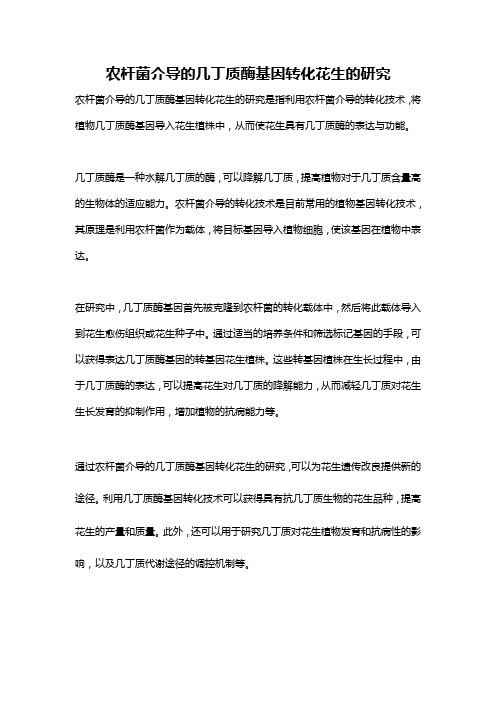 农杆菌介导的几丁质酶基因转化花生的研究

农杆菌介导的几丁质酶基因转化花生的研究是指利用农杆菌介导的转化技术，将植物几丁质酶基因导入花生植株中，从而使花生具有几丁质酶的表达与功能。

几丁质酶是一种水解几丁质的酶，可以降解几丁质，提高植物对于几丁质含量高的生物体的适应能力。农杆菌介导的转化技术是目前常用的植物基因转化技术，其原理是利用农杆菌作为载体，将目标基因导入植物细胞，使该基因在植物中表达。

在研究中，几丁质酶基因首先被克隆到农杆菌的转化载体中，然后将此载体导入到花生愈伤组织或花生种子中。通过适当的培养条件和筛选标记基因的手段，可以获得表达几丁质酶基因的转基因花生植株。这些转基因植株在生长过程中，由于几丁质酶的表达，可以提高花生对几丁质的降解能力，从而减轻几丁质对花生生长发育的抑制作用，增加植物的抗病能力等。

通过农杆菌介导的几丁质酶基因转化花生的研究，可以为花生遗传改良提供新的途径。利用几丁质酶基因转化技术可以获得具有抗几丁质生物的花生品种，提高花生的产量和质量。此外，还可以用于研究几丁质对花生植物发育和抗病性的影响，以及几丁质代谢途径的调控机制等。